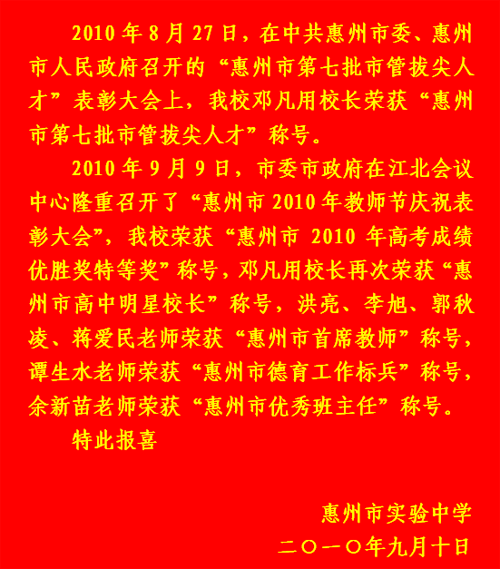 2010年8月27日，在中共惠州市委、惠州市人民政府召开的“惠州市第七批市管拔尖人才”表彰大会上，我校邓凡用校长荣获“惠州市第七批市管拔尖人才”称号。

2010年9月9日，市委市政府在江北会议中心隆重召开了“惠州市2010年教师节庆祝表彰大会”，我校荣获“惠州市2010年高考成绩优胜奖特等奖”称号，邓凡用校长再次荣获“惠州市高中明星校长”称号，洪亮、李旭、郭秋凌、蒋爱民老师荣获“惠州市首席教师”称号，谭生水老师荣获“惠州市德育工作标兵”称号，余新苗老师荣获“惠州市优秀班主任”称号。

特此报喜

惠州市实验中学
二〇一〇年九月十日